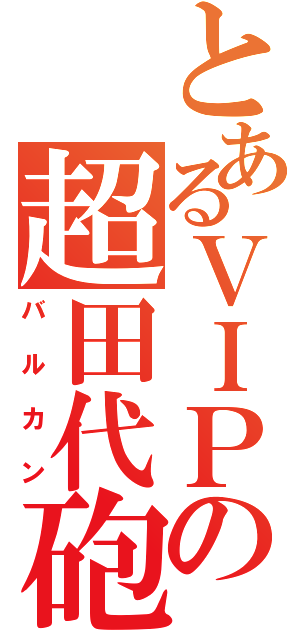 とあるＶＩＰの
超田代砲
バルカン